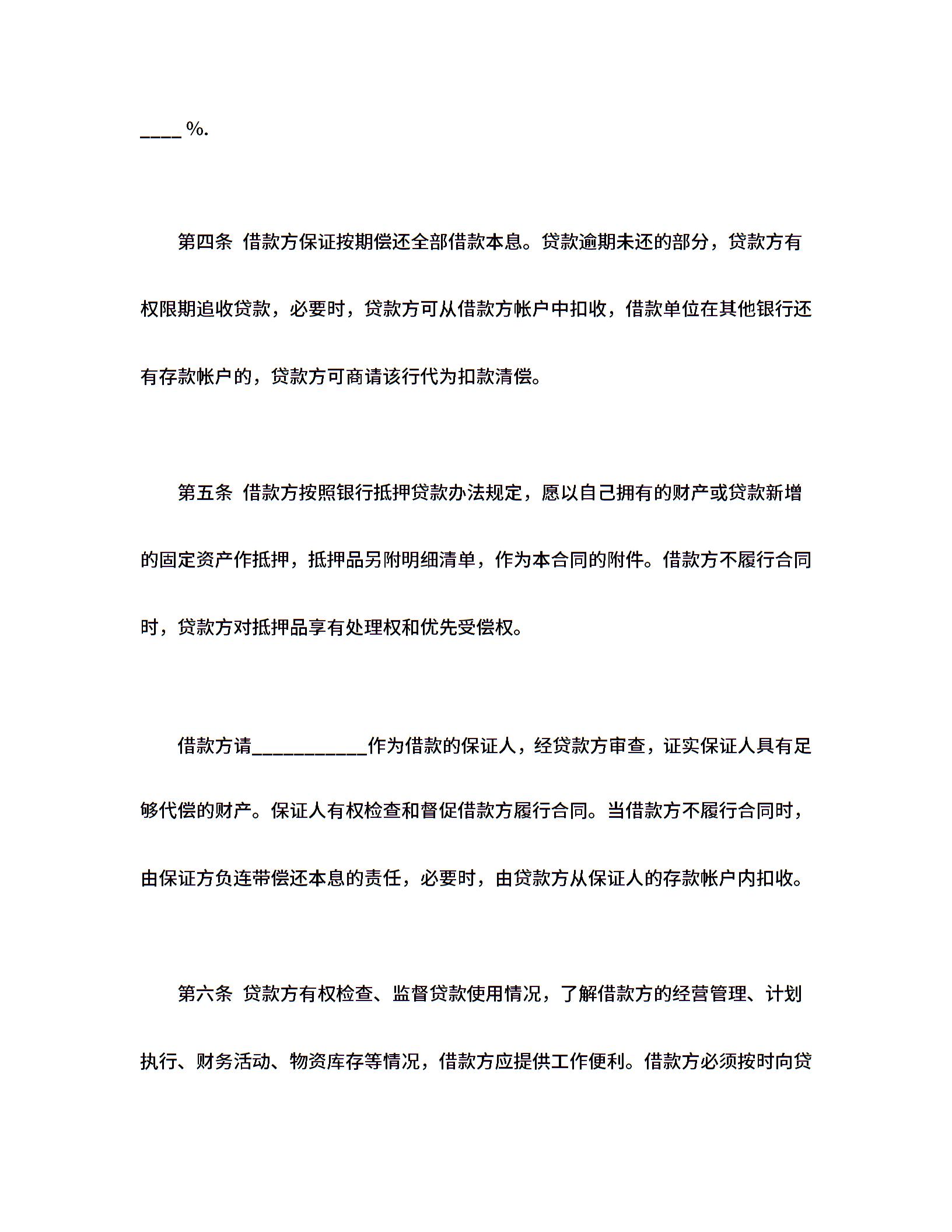 ____ %.

第四条 借款方保证按期偿还全部借款本息。贷款逾期未还的部分，贷款方有权限期追收贷款，必要时，贷款方可从借款方帐户中扣收，借款单位在其他银行还有存款帐户的，贷款方可商请该行代为扣款清偿。

第五条 借款方按照银行抵押贷款办法规定，愿以自己拥有的财产或贷款新增的固定资产作抵押，抵押品另附明细清单，作为本合同的附件。借款方不履行合同时，贷款方对抵押品享有处理权和优先受偿权。

借款方请____________作为借款的保证人，经贷款方审查，证实保证人具有足够代偿的财产。保证人有权检查和督促借款方履行合同。当借款方不履行合同时，由保证方负连带偿还本息的责任，必要时，由贷款方从保证人的存款帐户内扣收。

第六条 贷款方有权检查、监督贷款使用情况，了解借款方的经营管理、计划执行、财务活动、物资库存等情况，借款方应提供工作便利。借款方必须按时向贷